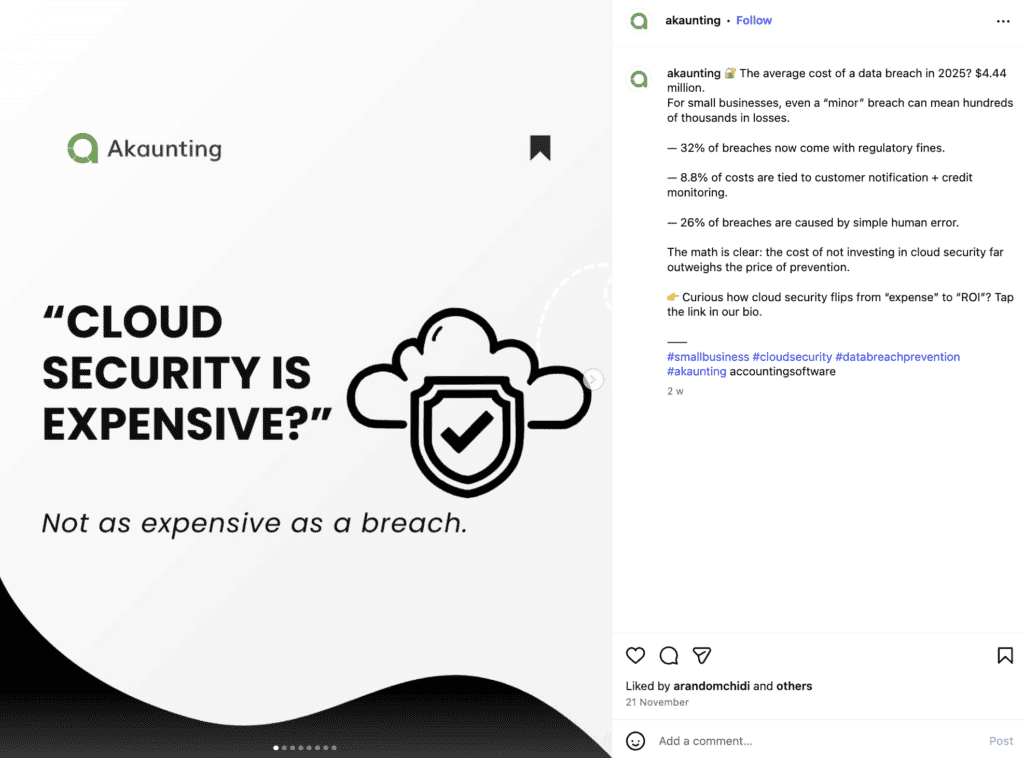 Akaunting

“CLOUD SECURITY IS EXPENSIVE?”

Not as expensive as a breach.

akaunting • Follow

akaunting 🔐 The average cost of a data breach in 2025? $4.44 million.
For small businesses, even a “minor” breach can mean hundreds of thousands in losses.

— 32% of breaches now come with regulatory fines.

— 8.8% of costs are tied to customer notification + credit monitoring.

— 26% of breaches are caused by simple human error.

The math is clear: the cost of not investing in cloud security far outweighs the price of prevention.

👉 Curious how cloud security flips from “expense” to “ROI”? Tap the link in our bio.

——
#smallbusiness #cloudsecurity #databreachprevention #akaunting accountingsoftware

2 w

Liked by arandomchidi and others
21 November

Add a comment...
Post